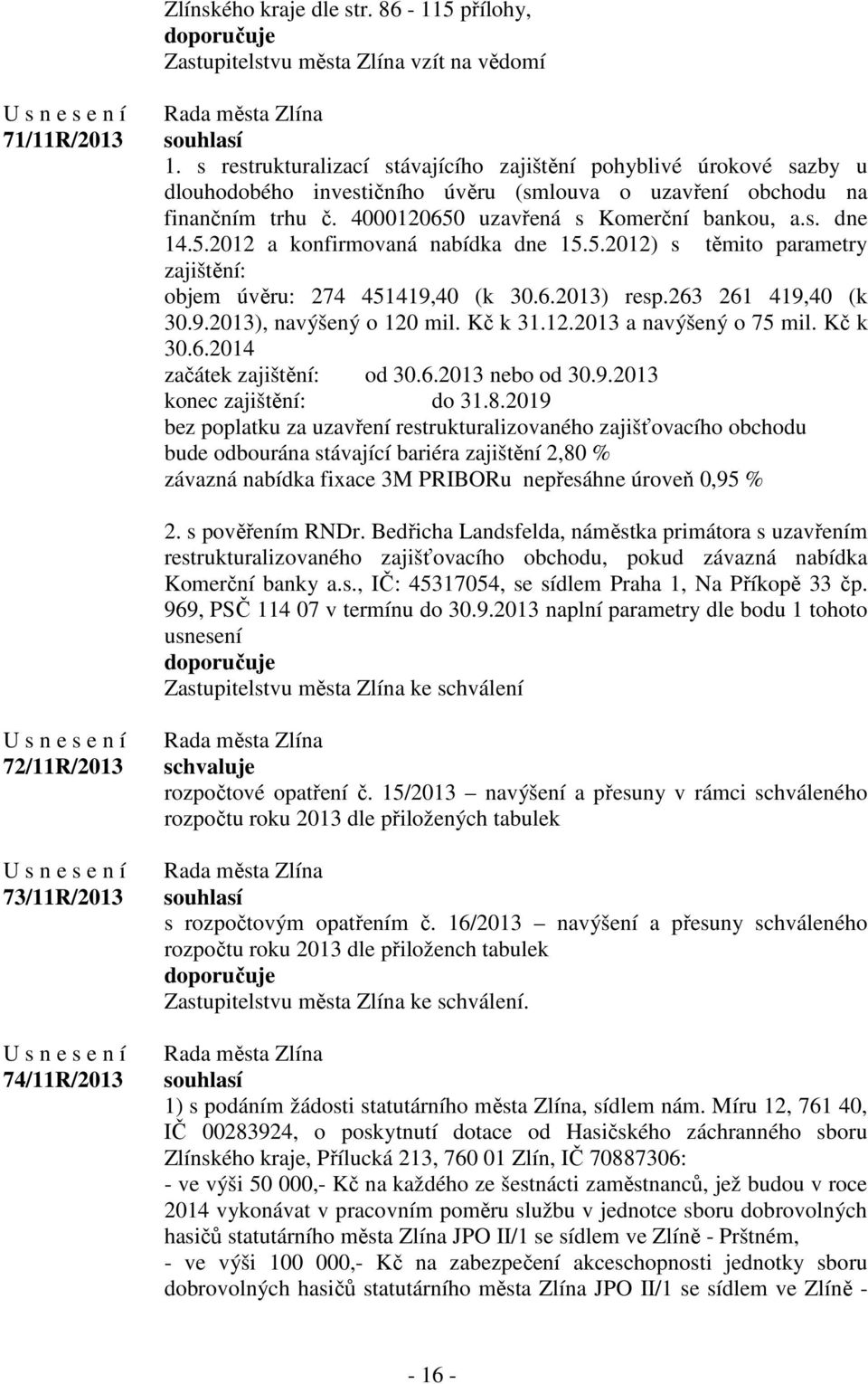 Zlínského kraje dle str. 86 - 115 přílohy,
doporučuje
Zastupitelstvu města Zlína vzít na vědomí

U s n e s e n í
71/11R/2013

Rada města Zlína
souhlasí
1. s restrukturalizací stávajícího zajištění pohyblivé úrokové sazby u dlouhodobého investičního úvěru (smlouva o uzavření obchodu na finančním trhu č. 4000120650 uzavřená s Komerční bankou, a.s. dne 14.5.2012 a konfirmovaná nabídka dne 15.5.2012) s těmito parametry zajištění:
objem úvěru: 274 451419,40 (k 30.6.2013) resp.263 261 419,40 (k 30.9.2013), navýšený o 120 mil. Kč k 31.12.2013 a navýšený o 75 mil. Kč k 30.6.2014
začátek zajištění: od 30.6.2013 nebo od 30.9.2013
konec zajištění: do 31.8.2019
bez poplatku za uzavření restrukturalizovaného zajišťovacího obchodu
bude odbourána stávající bariéra zajištění 2,80 %
závazná nabídka fixace 3M PRIBORu nepřesáhne úroveň 0,95 %

2. s pověřením RNDr. Bedřicha Landsfelda, náměstka primátora s uzavřením restrukturalizovaného zajišťovacího obchodu, pokud závazná nabídka Komerční banky a.s., IČ: 45317054, se sídlem Praha 1, Na Příkopě 33 čp. 969, PSČ 114 07 v termínu do 30.9.2013 naplní parametry dle bodu 1 tohoto usnesení
doporučuje
Zastupitelstvu města Zlína ke schválení

U s n e s e n í
72/11R/2013

Rada města Zlína
schvaluje
rozpočtové opatření č. 15/2013 – navýšení a přesuny v rámci schváleného rozpočtu roku 2013 dle přiložených tabulek

U s n e s e n í
73/11R/2013

Rada města Zlína
souhlasí
s rozpočtovým opatřením č. 16/2013 – navýšení a přesuny schváleného rozpočtu roku 2013 dle přiložench tabulek
doporučuje
Zastupitelstvu města Zlína ke schválení.

U s n e s e n í
74/11R/2013

Rada města Zlína
souhlasí
1) s podáním žádosti statutárního města Zlína, sídlem nám. Míru 12, 761 40, IČ 00283924, o poskytnutí dotace od Hasičského záchranného sboru Zlínského kraje, Přílucká 213, 760 01 Zlín, IČ 70887306:
- ve výši 50 000,- Kč na každého ze šestnácti zaměstnanců, jež budou v roce 2014 vykonávat v pracovním poměru službu v jednotce sboru dobrovolných hasičů statutárního města Zlína JPO II/1 se sídlem ve Zlíně - Prštném,
- ve výši 100 000,- Kč na zabezpečení akceschopnosti jednotky sboru dobrovolných hasičů statutárního města Zlína JPO II/1 se sídlem ve Zlíně -

- 16 -